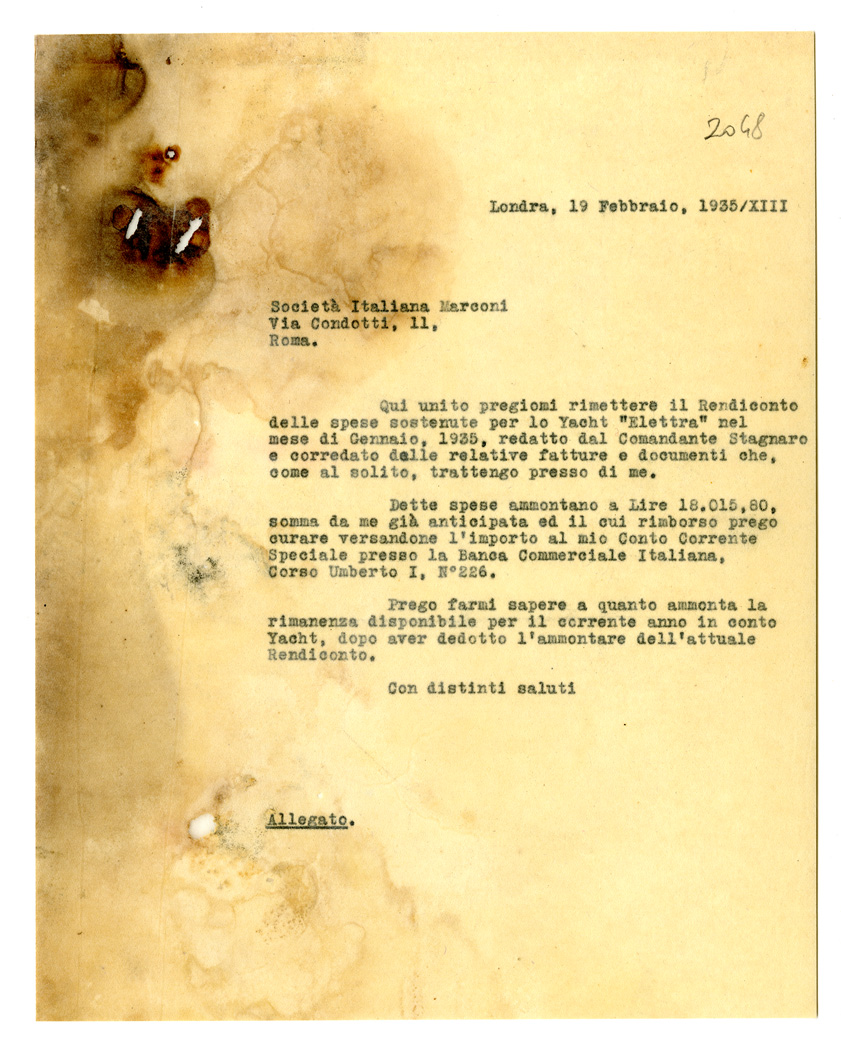 2048

Londra, 19 Febbraio, 1935/XIII

Società Italiana Marconi
Via Condotti, 11,
Roma.

Qui unito pregiomi rimettere il Rendiconto delle spese sostenute per lo Yacht "Elettra" nel mese di Gennaio, 1935, redatto dal Comandante Stagnaro e corredato dalle relative fatture e documenti che, come al solito, trattengo presso di me.

Dette spese ammontano a Lire 18.015,80, somma da me già anticipata ed il cui rimborso prego curare versandone l'importo al mio Conto Corrente Speciale presso la Banca Commerciale Italiana, Corso Umberto I, N°226.

Prego farmi sapere a quanto ammonta la rimanenza disponibile per il corrente anno in conto Yacht, dopo aver dedotto l'ammontare dell'attuale Rendiconto.

Con distinti saluti

Allegato.